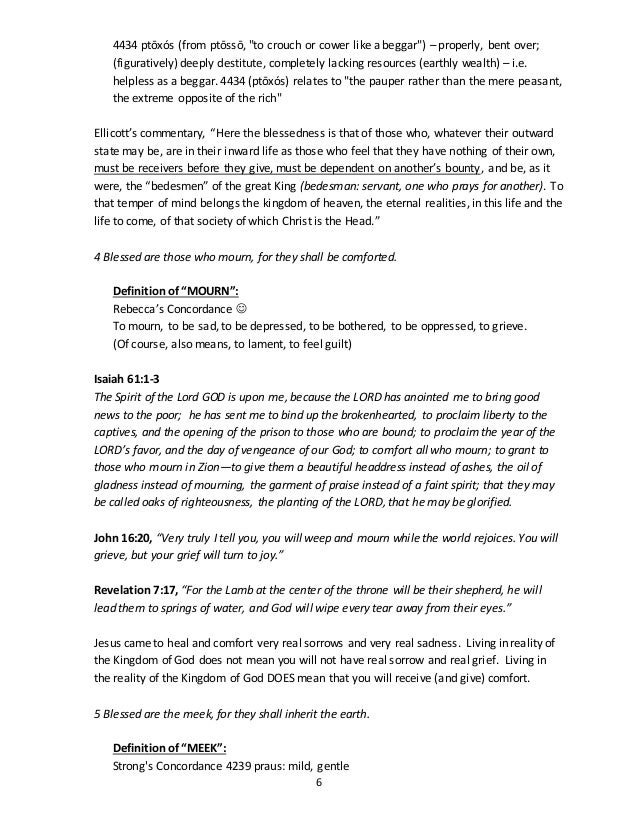 4434 ptōxós (from ptōssō, "to crouch or cower like a beggar") – properly, bent over; (figuratively) deeply destitute, completely lacking resources (earthly wealth) – i.e. helpless as a beggar. 4434 (ptōxós) relates to "the pauper rather than the mere peasant, the extreme opposite of the rich"

Ellicott's commentary, "Here the blessedness is that of those who, whatever their outward state may be, are in their inward life as those who feel that they have nothing of their own, must be receivers before they give, must be dependent on another's bounty, and be, as it were, the "bedesmen" of the great King (bedesman: servant, one who prays for another). To that temper of mind belongs the kingdom of heaven, the eternal realities, in this life and the life to come, of that society of which Christ is the Head."

4 Blessed are those who mourn, for they shall be comforted.

Definition of "MOURN":
Rebecca's Concordance ☺
To mourn, to be sad, to be depressed, to be bothered, to be oppressed, to grieve.
(Of course, also means, to lament, to feel guilt)

Isaiah 61:1-3
The Spirit of the Lord GOD is upon me, because the LORD has anointed me to bring good news to the poor; he has sent me to bind up the brokenhearted, to proclaim liberty to the captives, and the opening of the prison to those who are bound; to proclaim the year of the LORD's favor, and the day of vengeance of our God; to comfort all who mourn; to grant to those who mourn in Zion—to give them a beautiful headdress instead of ashes, the oil of gladness instead of mourning, the garment of praise instead of a faint spirit; that they may be called oaks of righteousness, the planting of the LORD, that he may be glorified.

John 16:20, "Very truly I tell you, you will weep and mourn while the world rejoices. You will grieve, but your grief will turn to joy."

Revelation 7:17, "For the Lamb at the center of the throne will be their shepherd, he will lead them to springs of water, and God will wipe every tear away from their eyes."

Jesus came to heal and comfort very real sorrows and very real sadness. Living in reality of the Kingdom of God does not mean you will not have real sorrow and real grief. Living in the reality of the Kingdom of God DOES mean that you will receive (and give) comfort.

5 Blessed are the meek, for they shall inherit the earth.

Definition of "MEEK":
Strong's Concordance 4239 praus: mild, gentle

6